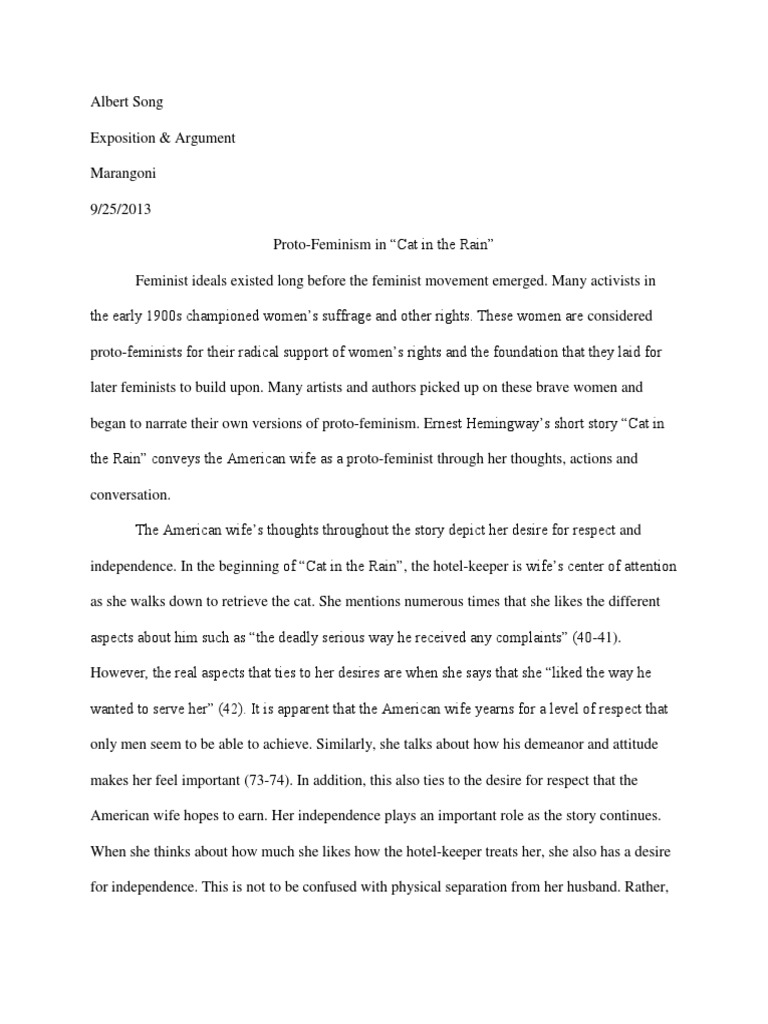 Albert Song

Exposition & Argument

Marangoni

9/25/2013

Proto-Feminism in “Cat in the Rain”

Feminist ideals existed long before the feminist movement emerged. Many activists in the early 1900s championed women’s suffrage and other rights. These women are considered proto-feminists for their radical support of women’s rights and the foundation that they laid for later feminists to build upon. Many artists and authors picked up on these brave women and began to narrate their own versions of proto-feminism. Ernest Hemingway’s short story “Cat in the Rain” conveys the American wife as a proto-feminist through her thoughts, actions and conversation.

The American wife’s thoughts throughout the story depict her desire for respect and independence. In the beginning of “Cat in the Rain”, the hotel-keeper is wife’s center of attention as she walks down to retrieve the cat. She mentions numerous times that she likes the different aspects about him such as “the deadly serious way he received any complaints” (40-41). However, the real aspects that ties to her desires are when she says that she “liked the way he wanted to serve her” (42). It is apparent that the American wife yearns for a level of respect that only men seem to be able to achieve. Similarly, she talks about how his demeanor and attitude makes her feel important (73-74). In addition, this also ties to the desire for respect that the American wife hopes to earn. Her independence plays an important role as the story continues. When she thinks about how much she likes how the hotel-keeper treats her, she also has a desire for independence. This is not to be confused with physical separation from her husband. Rather,